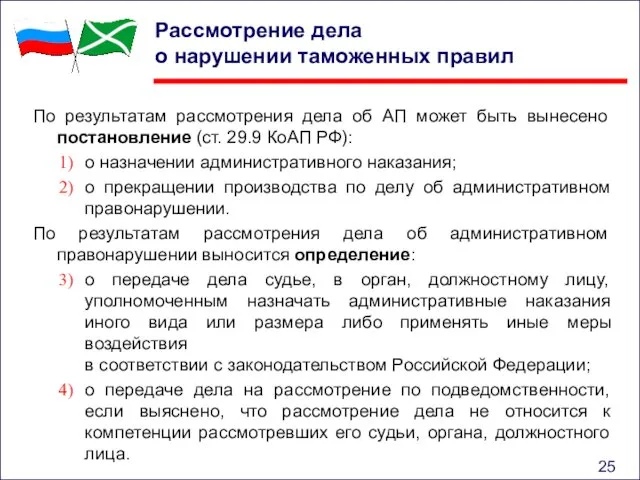 Рассмотрение дела
о нарушении таможенных правил

По результатам рассмотрения дела об АП может быть вынесено постановление (ст. 29.9 КоАП РФ):

1) о назначении административного наказания;

2) о прекращении производства по делу об административном правонарушении.

По результатам рассмотрения дела об административном правонарушении выносится определение:

3) о передаче дела судье, в орган, должностному лицу, уполномоченным назначать административные наказания иного вида или размера либо применять иные меры воздействия
в соответствии с законодательством Российской Федерации;

4) о передаче дела на рассмотрение по подведомственности, если выяснено, что рассмотрение дела не относится к компетенции рассмотревших его судьи, органа, должностного лица.

25